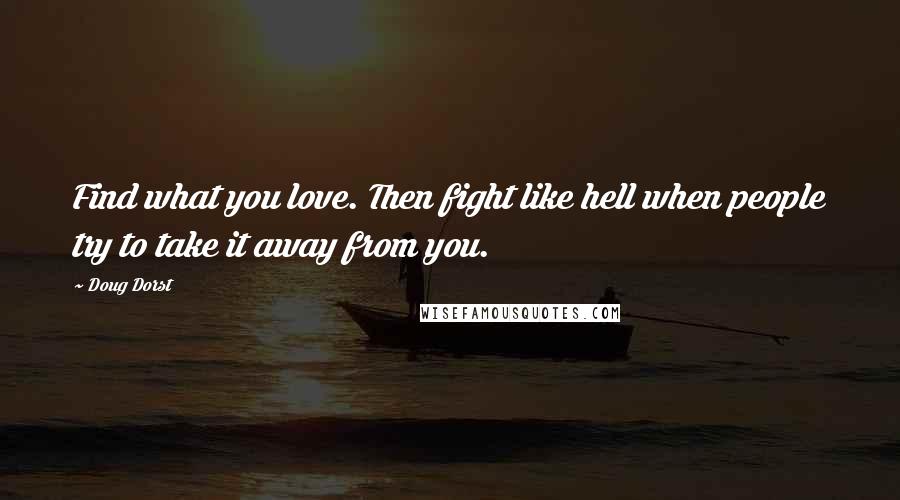 Find what you love. Then fight like hell when people try to take it away from you.

~ Doug Dorst

WISEFAMOUSQUOTES.COM